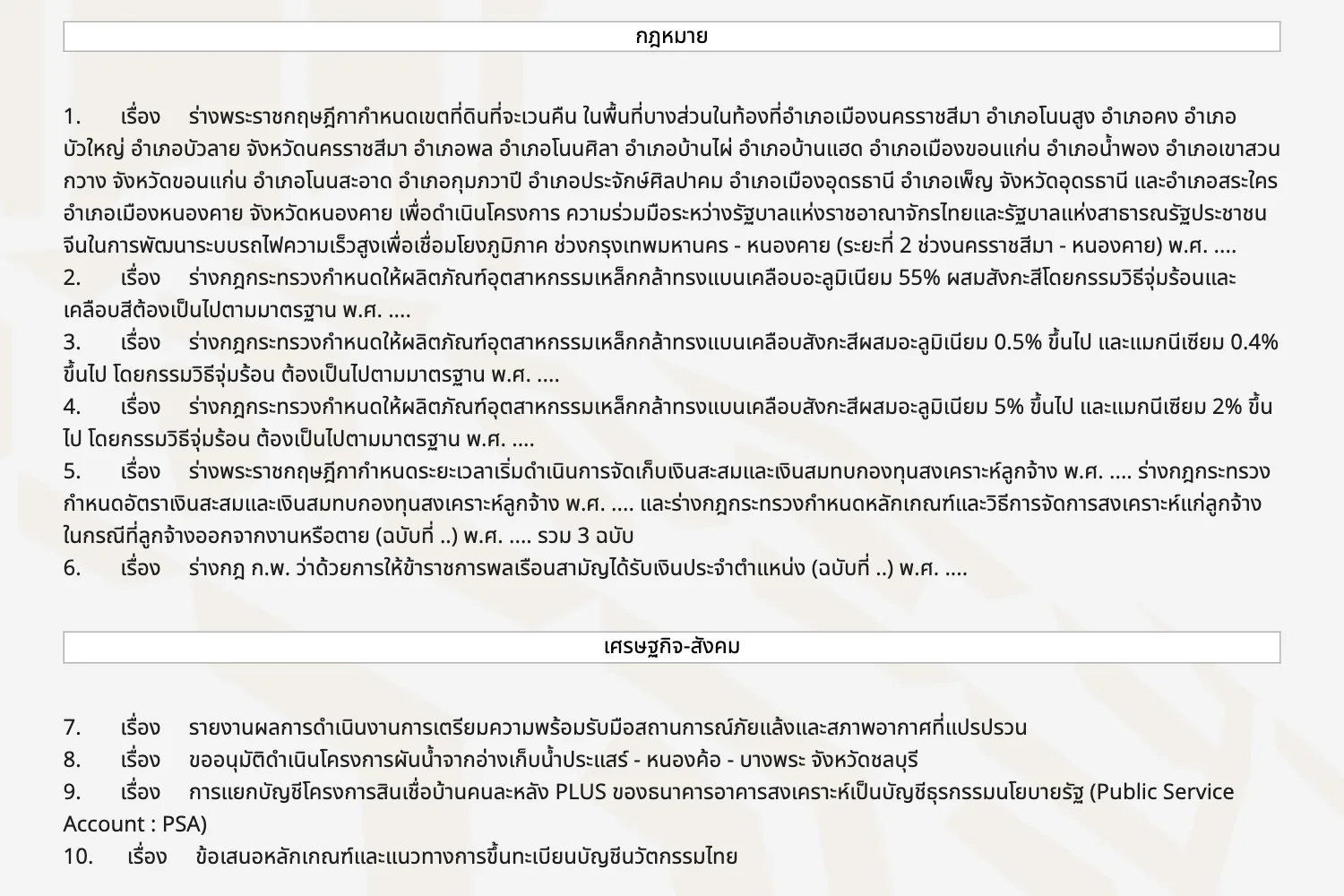 กฎหมาย

1. เรื่อง ร่างพระราชกฤษฎีกากำหนดเขตที่ดินที่จะเวนคืน ในพื้นที่บางส่วนในท้องที่อำเภอเมืองนครราชสีมา อำเภอโนนสูง อำเภอคง อำเภอบัวใหญ่ อำเภอบัวลาย จังหวัดนครราชสีมา อำเภอพล อำเภอโนนศิลา อำเภอบ้านไผ่ อำเภอบ้านแฮด อำเภอเมืองขอนแก่น อำเภอน้ำพอง อำเภอเขาสวนกวาง จังหวัดขอนแก่น อำเภอโนนสะอาด อำเภอกุมภวาปี อำเภอประจักษ์ศิลปาคม อำเภอเมืองอุดรธานี อำเภอเพ็ญ จังหวัดอุดรธานี และอำเภอสระใคร อำเภอเมืองหนองคาย จังหวัดหนองคาย เพื่อดำเนินโครงการ ความร่วมมือระหว่างรัฐบาลแห่งราชอาณาจักรไทยและรัฐบาลแห่งสาธารณรัฐประชาชนจีนในการพัฒนาระบบรถไฟความเร็วสูงเพื่อเชื่อมโยงภูมิภาค ช่วงกรุงเทพมหานคร - หนองคาย (ระยะที่ 2 ช่วงนครราชสีมา - หนองคาย) พ.ศ. ....
2. เรื่อง ร่างกฎกระทรวงกำหนดให้ผลิตภัณฑ์อุตสาหกรรมเหล็กกล้าทรงแบนเคลือบอะลูมิเนียม 55% ผสมสังกะสีโดยกรรมวิธีจุ่มร้อนและเคลือบสีต้องเป็นไปตามมาตรฐาน พ.ศ. ....
3. เรื่อง ร่างกฎกระทรวงกำหนดให้ผลิตภัณฑ์อุตสาหกรรมเหล็กกล้าทรงแบนเคลือบสังกะสีผสมอะลูมิเนียม 0.5% ขึ้นไป และแมกนีเซียม 0.4% ขึ้นไป โดยกรรมวิธีจุ่มร้อน ต้องเป็นไปตามมาตรฐาน พ.ศ. ....
4. เรื่อง ร่างกฎกระทรวงกำหนดให้ผลิตภัณฑ์อุตสาหกรรมเหล็กกล้าทรงแบนเคลือบสังกะสีผสมอะลูมิเนียม 5% ขึ้นไป และแมกนีเซียม 2% ขึ้นไป โดยกรรมวิธีจุ่มร้อน ต้องเป็นไปตามมาตรฐาน พ.ศ. ....
5. เรื่อง ร่างพระราชกฤษฎีกากำหนดระยะเวลาเริ่มดำเนินการจัดเก็บเงินสะสมและเงินสมทบกองทุนสงเคราะห์ลูกจ้าง พ.ศ. .... ร่างกฎกระทรวงกำหนดอัตราเงินสะสมและเงินสมทบกองทุนสงเคราะห์ลูกจ้าง พ.ศ. .... และร่างกฎกระทรวงกำหนดหลักเกณฑ์และวิธีการจัดการสงเคราะห์แก่ลูกจ้างในกรณีที่ลูกจ้างออกจากงานหรือตาย (ฉบับที่ ..) พ.ศ. .... รวม 3 ฉบับ
6. เรื่อง ร่างกฎ ก.พ. ว่าด้วยการให้ข้าราชการพลเรือนสามัญได้รับเงินประจำตำแหน่ง (ฉบับที่ ..) พ.ศ. ....

เศรษฐกิจ-สังคม

7. เรื่อง รายงานผลการดำเนินงานการเตรียมความพร้อมรับมือสถานการณ์ภัยแล้งและสภาพอากาศที่แปรปรวน
8. เรื่อง ขออนุมัติดำเนินโครงการผันน้ำจากอ่างเก็บน้ำประแสร์ - หนองค้อ - บางพระ จังหวัดชลบุรี
9. เรื่อง การแยกบัญชีโครงการสินเชื่อบ้านคนละหลัง PLUS ของธนาคารอาคารสงเคราะห์เป็นบัญชีธุรกรรมนโยบายรัฐ (Public Service Account : PSA)
10. เรื่อง ข้อเสนอหลักเกณฑ์และแนวทางการขึ้นทะเบียนบัญชีนวัตกรรมไทย